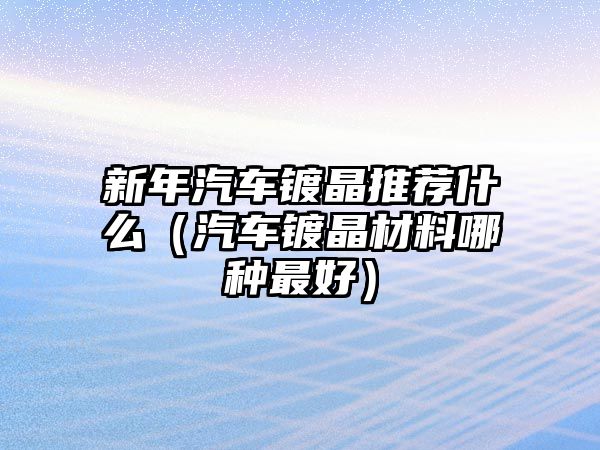 新年汽车镀晶推荐什么（汽车镀晶材料哪种最好）